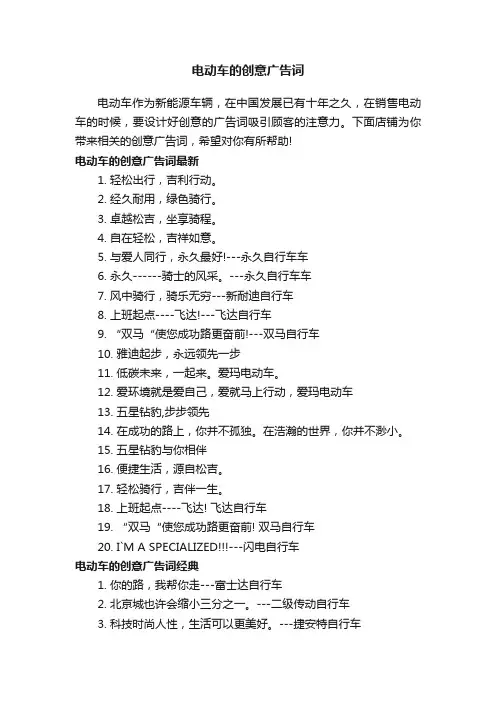 电动车的创意广告词

电动车作为新能源车辆，在中国发展已有十年之久，在销售电动车的时候，要设计好创意的广告词吸引顾客的注意力。下面店铺为你带来相关的创意广告词，希望对你有所帮助!

电动车的创意广告词最新

1. 轻松出行，吉利行动。
2. 经久耐用，绿色骑行。
3. 卓越松吉，坐享骑程。
4. 自在轻松，吉祥如意。
5. 与爱人同行，永久最好!---永久自行车车
6. 永久------骑士的风采。---永久自行车车
7. 风中骑行，骑乐无穷---新耐迪自行车
8. 上班起点----飞达!---飞达自行车
9. “双马“使您成功路更奋前!---双马自行车
10. 雅迪起步，永远领先一步
11. 低碳未来，一起来。爱玛电动车。
12. 爱环境就是爱自己，爱就马上行动，爱玛电动车
13. 五星钻豹,步步领先
14. 在成功的路上，你并不孤独。在浩瀚的世界，你并不渺小。
15. 五星钻豹与你相伴
16. 便捷生活，源自松吉。
17. 轻松骑行，吉伴一生。
18. 上班起点----飞达! 飞达自行车
19. “双马“使您成功路更奋前! 双马自行车
20. I`M A SPECIALIZED!!!---闪电自行车

电动车的创意广告词经典

1. 你的路，我帮你走---富士达自行车
2. 北京城也许会缩小三分之一。---二级传动自行车
3. 科技时尚人性，生活可以更美好。---捷安特自行车